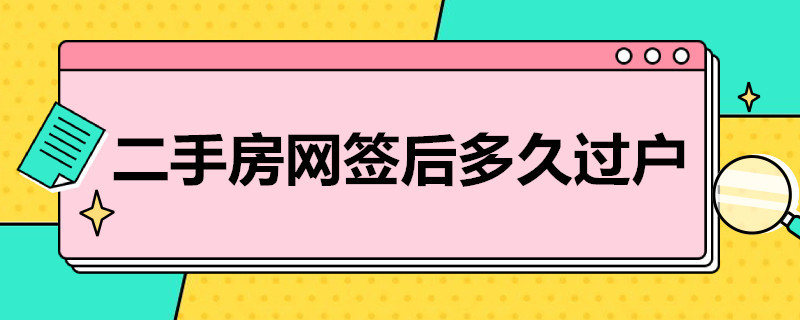 二手房网签后多久过户